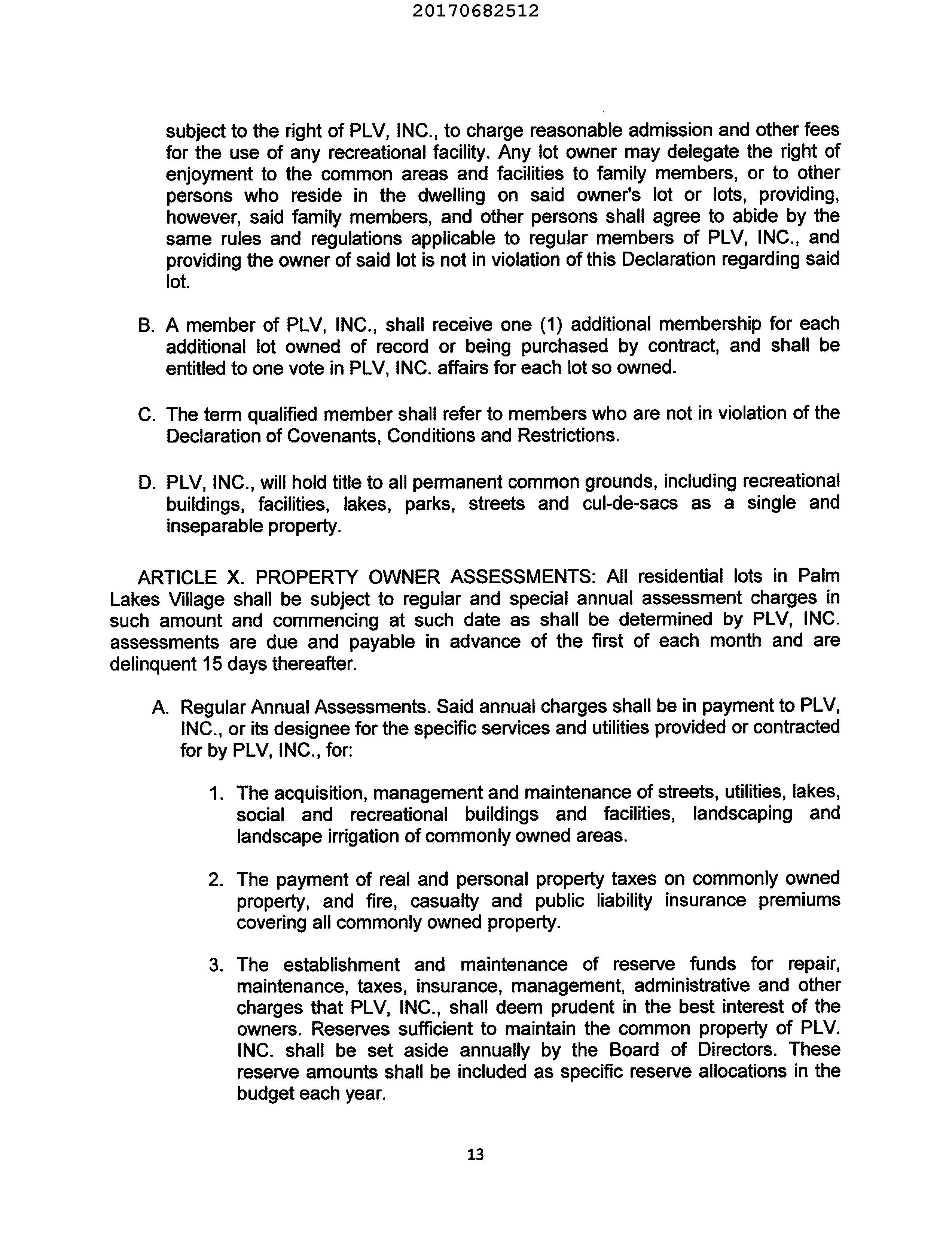 20170682512

subject to the right of PLV, INC., to charge reasonable admission and other fees for the use of any recreational facility. Any lot owner may delegate the right of enjoyment to the common areas and facilities to family members, or to other persons who reside in the dwelling on said owner's lot or lots, providing, however, said family members, and other persons shall agree to abide by the same rules and regulations applicable to regular members of PLV, INC., and providing the owner of said lot is not in violation of this Declaration regarding said lot.

B. A member of PLV, INC., shall receive one (1) additional membership for each additional lot owned of record or being purchased by contract, and shall be entitled to one vote in PLV, INC. affairs for each lot so owned.

C. The term qualified member shall refer to members who are not in violation of the Declaration of Covenants, Conditions and Restrictions.

D. PLV, INC., will hold title to all permanent common grounds, including recreational buildings, facilities, lakes, parks, streets and cul-de-sacs as a single and inseparable property.

ARTICLE X. PROPERTY OWNER ASSESSMENTS: All residential lots in Palm Lakes Village shall be subject to regular and special annual assessment charges in such amount and commencing at such date as shall be determined by PLV, INC. assessments are due and payable in advance of the first of each month and are delinquent 15 days thereafter.

A. Regular Annual Assessments. Said annual charges shall be in payment to PLV, INC., or its designee for the specific services and utilities provided or contracted for by PLV, INC., for:

1. The acquisition, management and maintenance of streets, utilities, lakes, social and recreational buildings and facilities, landscaping and landscape irrigation of commonly owned areas.

2. The payment of real and personal property taxes on commonly owned property, and fire, casualty and public liability insurance premiums covering all commonly owned property.

3. The establishment and maintenance of reserve funds for repair, maintenance, taxes, insurance, management, administrative and other charges that PLV, INC., shall deem prudent in the best interest of the owners. Reserves sufficient to maintain the common property of PLV. INC. shall be set aside annually by the Board of Directors. These reserve amounts shall be included as specific reserve allocations in the budget each year.

13